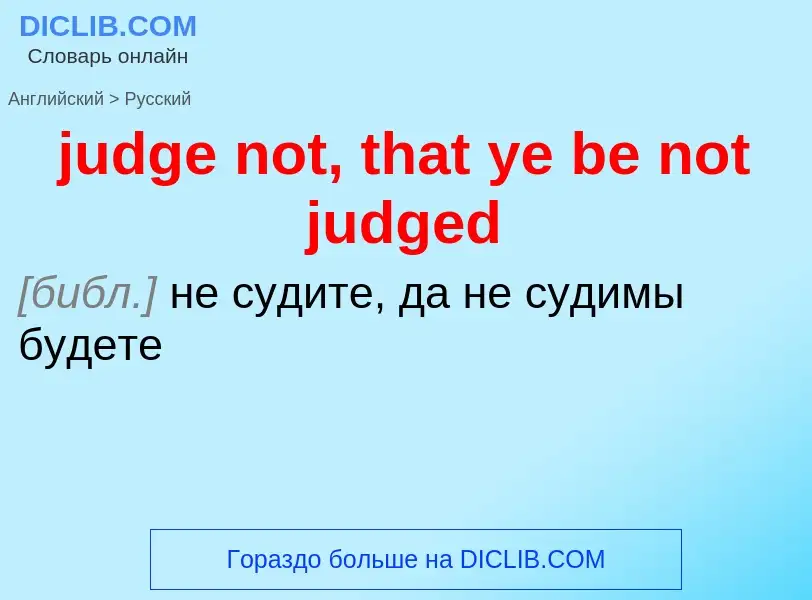 DICLIB.COM
Словарь онлайн

Английский > Русский

judge not, that ye be not judged

[библ.] не судите, да не судимы будете

Гораздо больше на DICLIB.COM